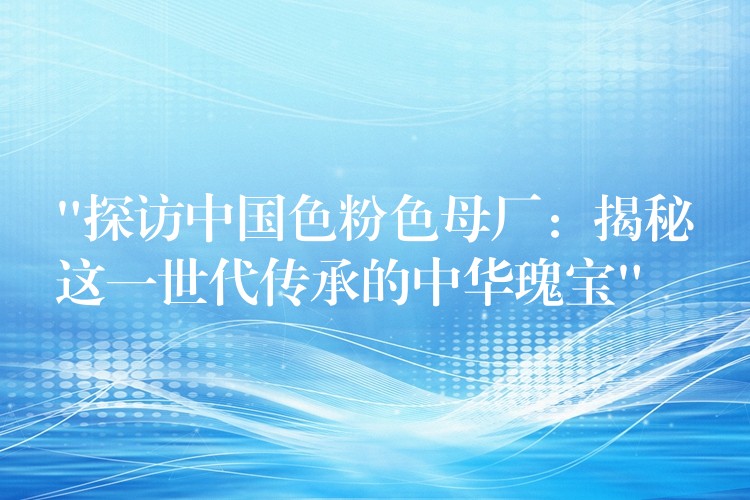 "探访中国色粉色母厂：揭秘这一世代传承的中华瑰宝"